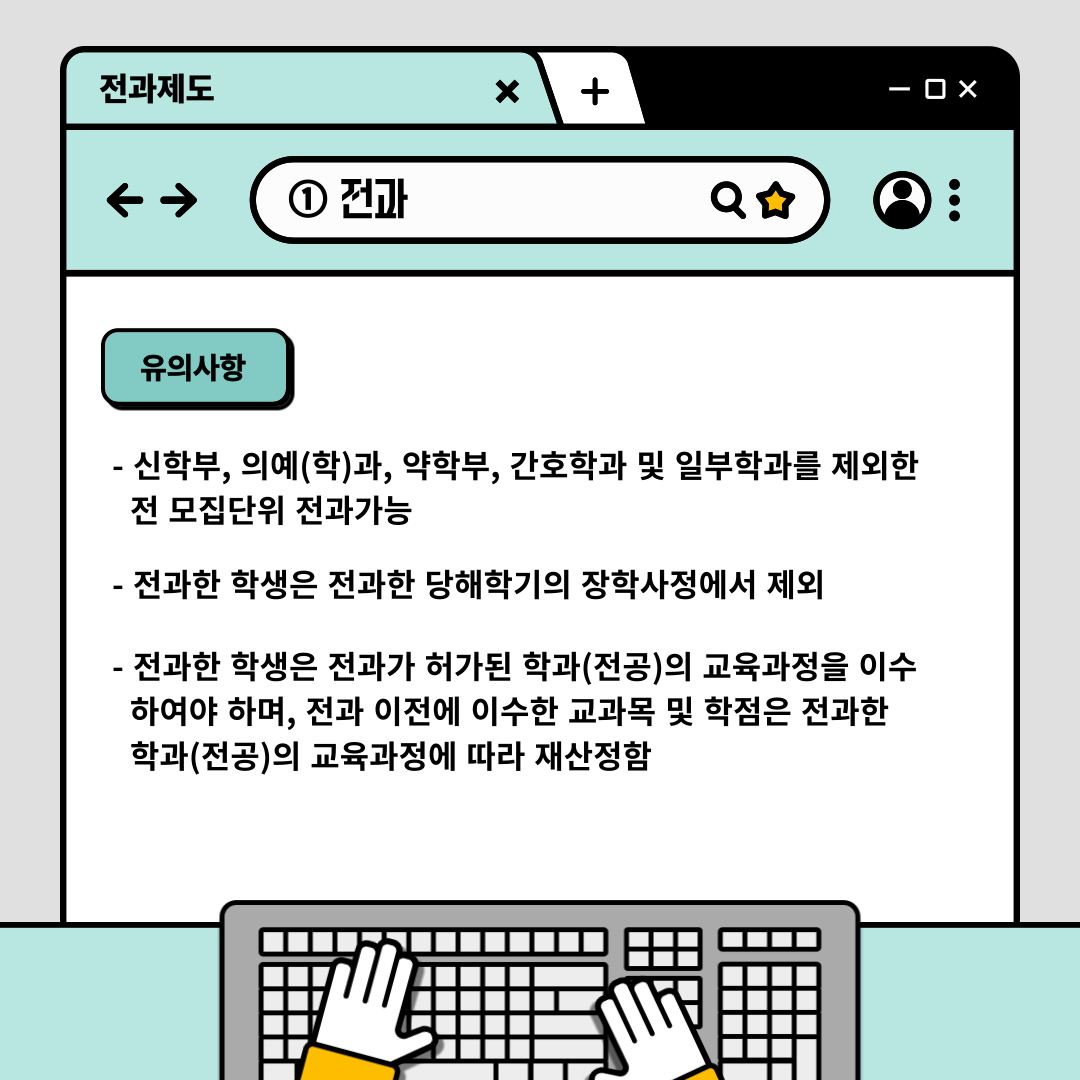 전과제도

① 전과

유의사항

- 신학부, 의예(학)과, 약학부, 간호학과 및 일부학과를 제외한 전 모집단위 전과가능

- 전과한 학생은 전과한 당해학기의 장학사정에서 제외

- 전과한 학생은 전과가 허가된 학과(전공)의 교육과정을 이수하여야 하며, 전과 이전에 이수한 교과목 및 학점은 전과한 학과(전공)의 교육과정에 따라 재산정함